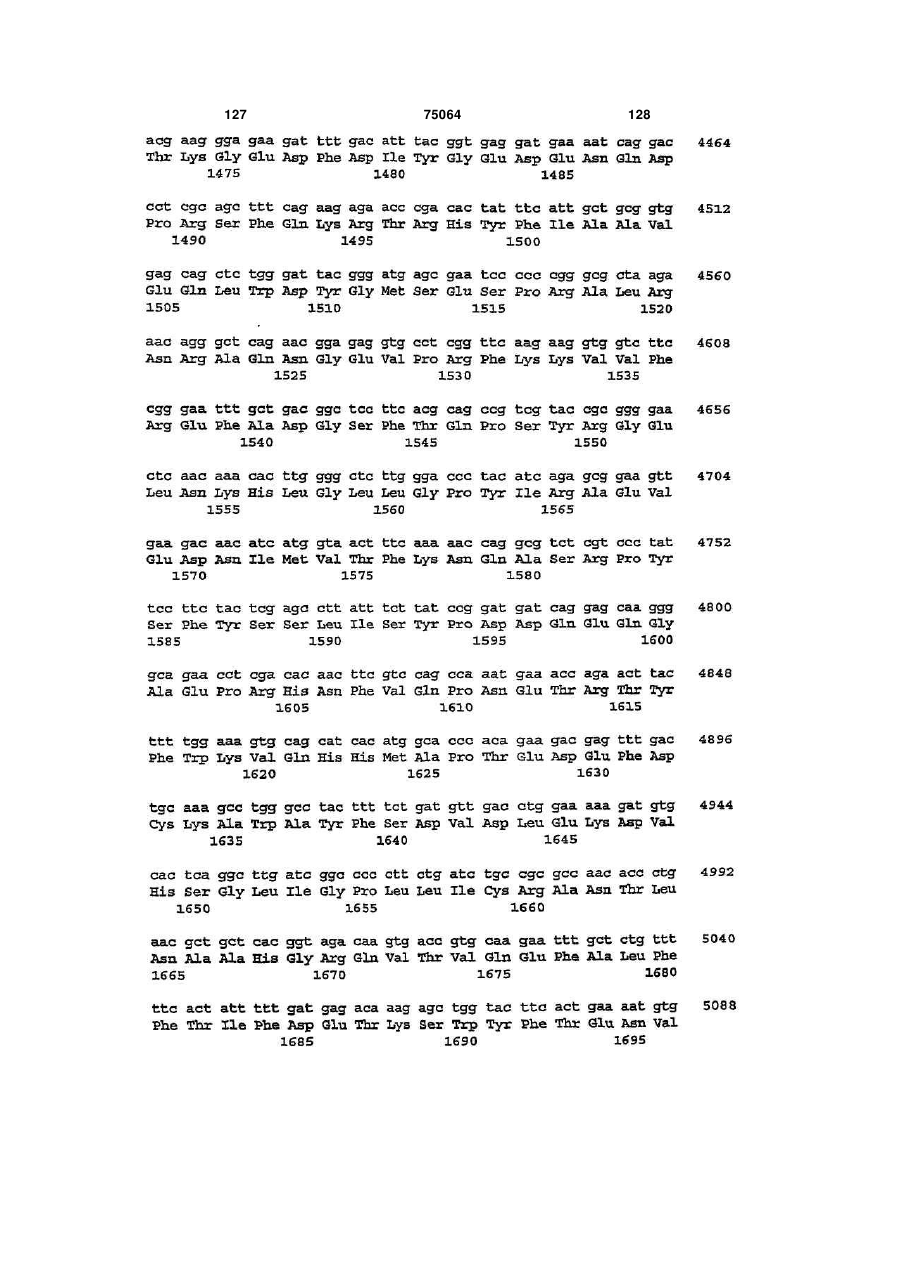 127 75064 128

acg aag gga gaa gat ttt gac att tac ggt gag gat gaa aat cag gac 4464
Thr Lys Gly Glu Asp Phe Asp Ile Tyr Gly Glu Asp Glu Asn Gln Asp
1475 1480 1485

cct cgc agc ttt cag aag aga acc cga cac tat ttc att gct gcg gtg 4512
Pro Arg Ser Phe Gln Lys Arg Thr Arg His Tyr Phe Ile Ala Ala Val
1490 1495 1500

gag cag ctc tgg gat tac ggg atg agc gaa tcc ccc cgg gcg cta aga 4560
Glu Gln Leu Trp Asp Tyr Gly Met Ser Glu Ser Pro Arg Ala Leu Arg
1505 1510 1515 1520

aac agg gct cag aac gga gag gtg cct cgg ttc aag aag gtg gtc ttc 4608
Asn Arg Ala Gln Asn Gly Glu Val Pro Arg Phe Lys Lys Val Val Phe
1525 1530 1535

cgg gaa ttt gct gac ggc tcc ttc acg cag ccg tcg tac cgc ggg gaa 4656
Arg Glu Phe Ala Asp Gly Ser Phe Thr Gln Pro Ser Tyr Arg Gly Glu
1540 1545 1550

ctc aac aaa cac ttg ggg ctc ttg gga ccc tac atc aga gcg gaa gtt 4704
Leu Asn Lys His Leu Gly Leu Leu Gly Pro Tyr Ile Arg Ala Glu Val
1555 1560 1565

gaa gac aac atc atg gta act ttc aaa aac cag gcg tct cgt ccc tat 4752
Glu Asp Asn Ile Met Val Thr Phe Lys Asn Gln Ala Ser Arg Pro Tyr
1570 1575 1580

tcc ttc tac tcg agc ctt att tct tat ccg gat gat cag gag caa ggg 4800
Ser Phe Tyr Ser Ser Leu Ile Ser Tyr Pro Asp Asp Gln Glu Gln Gly
1585 1590 1595 1600

gca gaa cct cga cac aac ttc gtc cag cca aat gaa acc aga act tac 4848
Ala Glu Pro Arg His Asn Phe Val Gln Pro Asn Glu Thr Arg Thr Tyr
1605 1610 1615

ttt tgg aaa gtg cag cat cac atg gca ccc aca gaa gac gag ttt gac 4896
Phe Trp Lys Val Gln His His Met Ala Pro Thr Glu Asp Glu Phe Asp
1620 1625 1630

tgc aaa gcc tgg gcc tac ttt tct gat gtt gac ctg gaa aaa gat gtg 4944
Cys Lys Ala Trp Ala Tyr Phe Ser Asp Val Asp Leu Glu Lys Asp Val
1635 1640 1645

cac tca ggc ttg atc ggc ccc ctt ctg atc tgc cgc gcc aac acc ctg 4992
His Ser Gly Leu Ile Gly Pro Leu Leu Ile Cys Arg Ala Asn Thr Leu
1650 1655 1660

aac gct gct cac ggt aga caa gtg acc gtg caa gaa ttt gct ctg ttt 5040
Asn Ala Ala His Gly Arg Gln Val Thr Val Gln Glu Phe Ala Leu Phe
1665 1670 1675 1680

ttc act att ttt gat gag aca aag agc tgg tac ttc act gaa aat gtg 5088
Phe Thr Ile Phe Asp Glu Thr Lys Ser Trp Tyr Phe Thr Glu Asn Val
1685 1690 1695